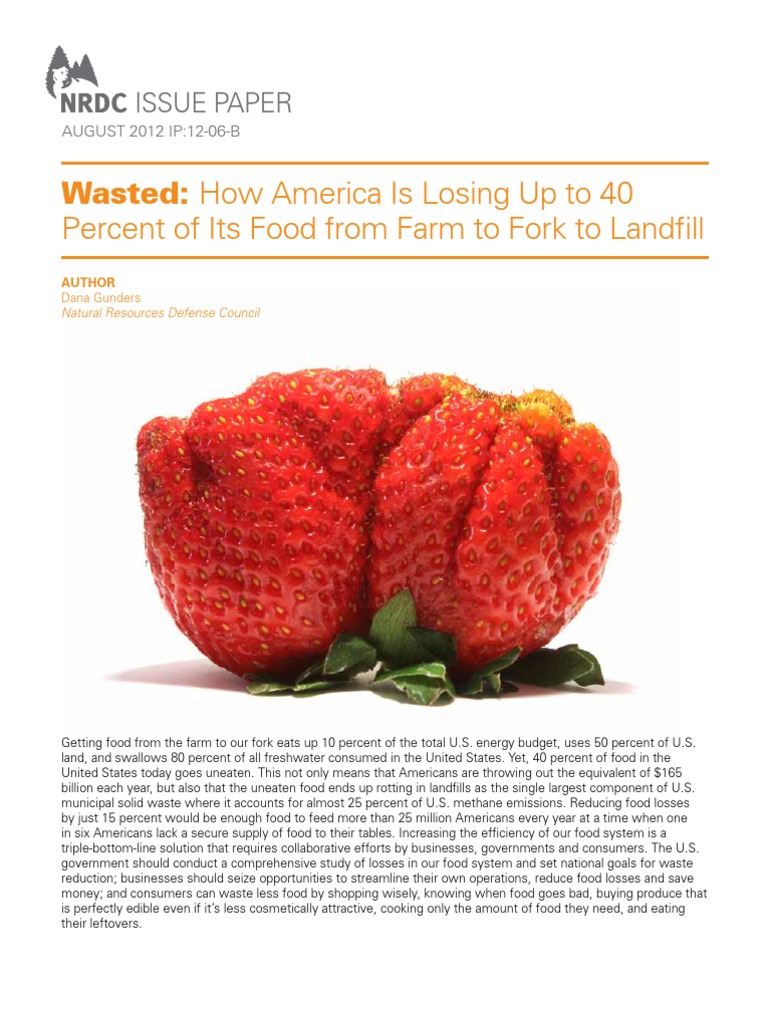 NRDC ISSUE PAPER
AUGUST 2012 IP:12-06-B

Wasted: How America Is Losing Up to 40 Percent of Its Food from Farm to Fork to Landfill

AUTHOR
Dana Gunders
Natural Resources Defense Council

Getting food from the farm to our fork eats up 10 percent of the total U.S. energy budget, uses 50 percent of U.S. land, and swallows 80 percent of all freshwater consumed in the United States. Yet, 40 percent of food in the United States today goes uneaten. This not only means that Americans are throwing out the equivalent of $165 billion each year, but also that the uneaten food ends up rotting in landfills as the single largest component of U.S. municipal solid waste where it accounts for almost 25 percent of U.S. methane emissions. Reducing food losses by just 15 percent would be enough food to feed more than 25 million Americans every year at a time when one in six Americans lack a secure supply of food to their tables. Increasing the efficiency of our food system is a triple-bottom-line solution that requires collaborative efforts by businesses, governments and consumers. The U.S. government should conduct a comprehensive study of losses in our food system and set national goals for waste reduction; businesses should seize opportunities to streamline their own operations, reduce food losses and save money; and consumers can waste less food by shopping wisely, knowing when food goes bad, buying produce that is perfectly edible even if it's less cosmetically attractive, cooking only the amount of food they need, and eating their leftovers.